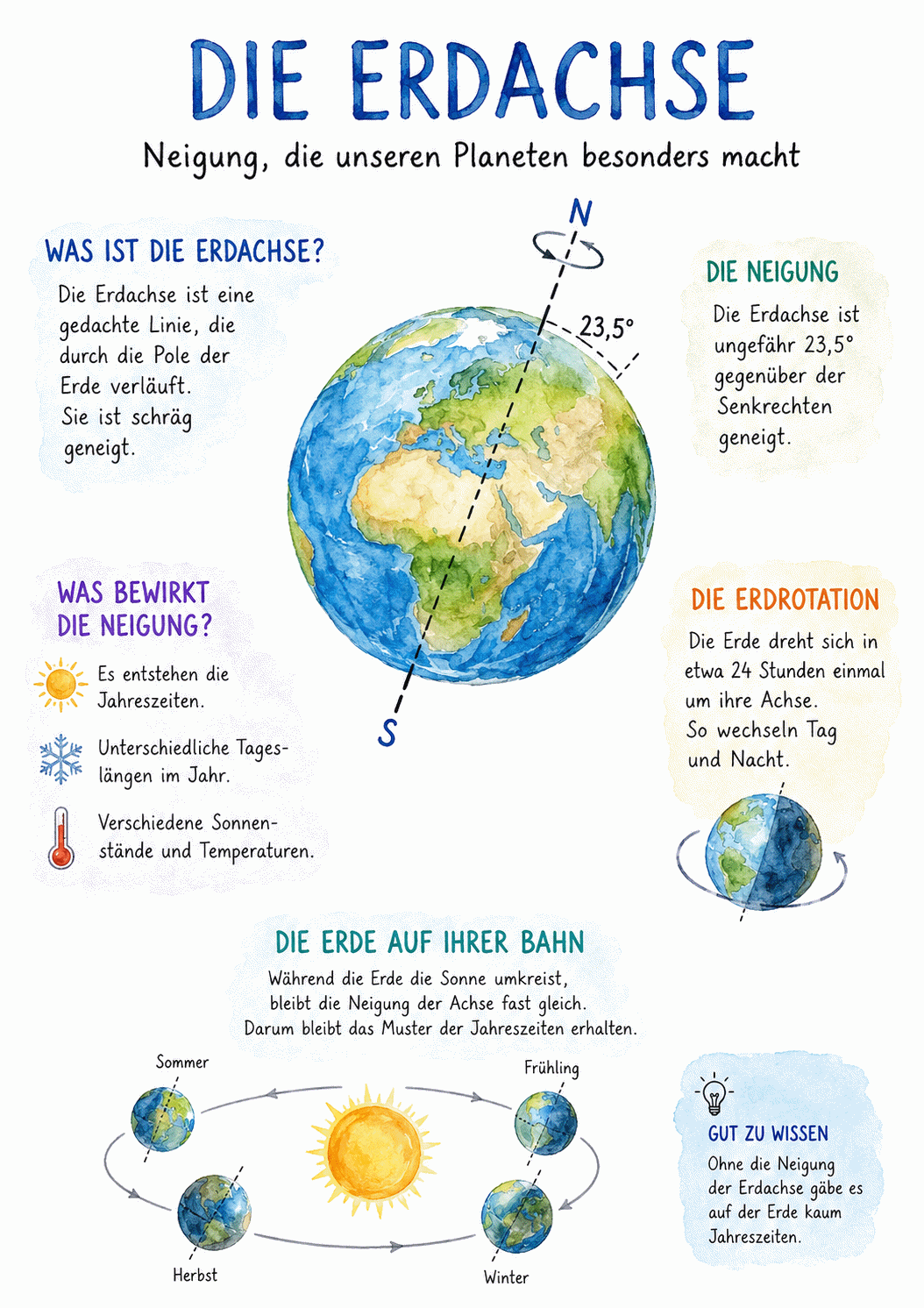 DIE ERDACHSE

Neigung, die unseren Planeten besonders macht

WAS IST DIE ERDACHSE?

Die Erdachse ist eine gedachte Linie, die durch die Pole der Erde verläuft. Sie ist schräg geneigt.

N

23,5°

S

DIE NEIGUNG

Die Erdachse ist ungefähr 23,5° gegenüber der Senkrechten geneigt.

WAS BEWIRKT DIE NEIGUNG?

Es entstehen die Jahreszeiten.

Unterschiedliche Tageslängen im Jahr.

Verschiedene Sonnenstände und Temperaturen.

DIE ERDROTATION

Die Erde dreht sich in etwa 24 Stunden einmal um ihre Achse. So wechseln Tag und Nacht.

DIE ERDE AUF IHRER BAHN

Während die Erde die Sonne umkreist, bleibt die Neigung der Achse fast gleich. Darum bleibt das Muster der Jahreszeiten erhalten.

Sommer

Frühling

Herbst

Winter

GUT ZU WISSEN

Ohne die Neigung der Erdachse gäbe es auf der Erde kaum Jahreszeiten.